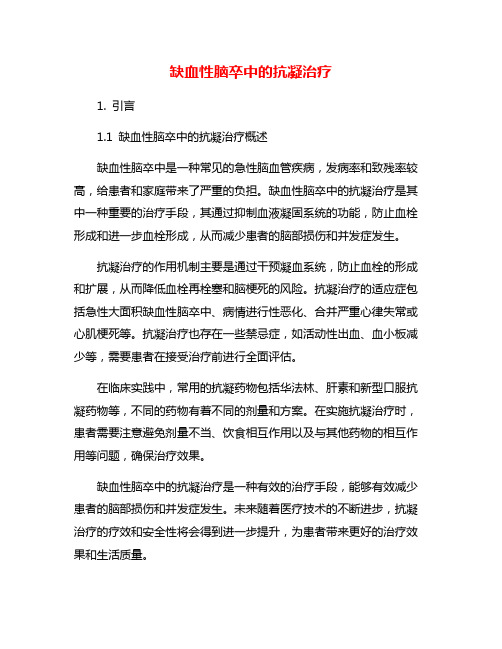 缺血性脑卒中的抗凝治疗

1. 引言

1.1 缺血性脑卒中的抗凝治疗概述

缺血性脑卒中是一种常见的急性脑血管疾病，发病率和致残率较高，给患者和家庭带来了严重的负担。缺血性脑卒中的抗凝治疗是其中一种重要的治疗手段，其通过抑制血液凝固系统的功能，防止血栓形成和进一步血栓形成，从而减少患者的脑部损伤和并发症发生。

抗凝治疗的作用机制主要是通过干预凝血系统，防止血栓的形成和扩展，从而降低血栓再栓塞和脑梗死的风险。抗凝治疗的适应症包括急性大面积缺血性脑卒中、病情进行性恶化、合并严重心律失常或心肌梗死等。抗凝治疗也存在一些禁忌症，如活动性出血、血小板减少等，需要患者在接受治疗前进行全面评估。

在临床实践中，常用的抗凝药物包括华法林、肝素和新型口服抗凝药物等，不同的药物有着不同的剂量和方案。在实施抗凝治疗时，患者需要注意避免剂量不当、饮食相互作用以及与其他药物的相互作用等问题，确保治疗效果。

缺血性脑卒中的抗凝治疗是一种有效的治疗手段，能够有效减少患者的脑部损伤和并发症发生。未来随着医疗技术的不断进步，抗凝治疗的疗效和安全性将会得到进一步提升，为患者带来更好的治疗效果和生活质量。